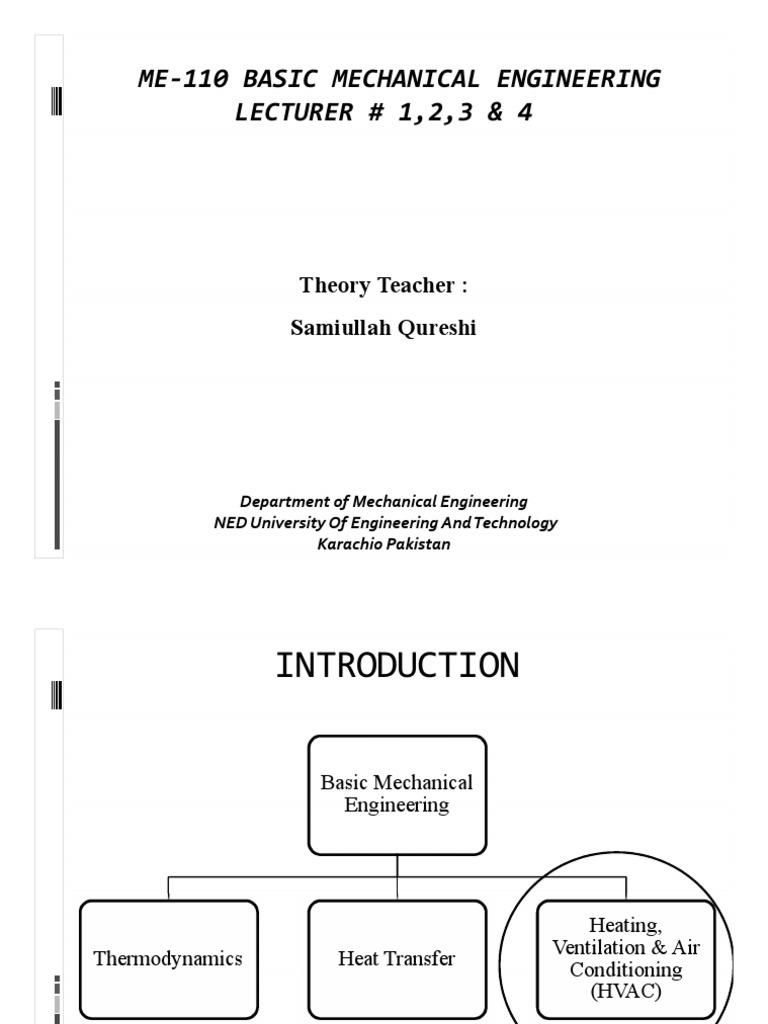 ME-110 BASIC MECHANICAL ENGINEERING
LECTURER # 1,2,3 & 4

Theory Teacher :

Samiullah Qureshi

Department of Mechanical Engineering
NED University Of Engineering And Technology
Karachio Pakistan

INTRODUCTION

Basic Mechanical Engineering

Thermodynamics

Heat Transfer

Heating, Ventilation & Air Conditioning (HVAC)